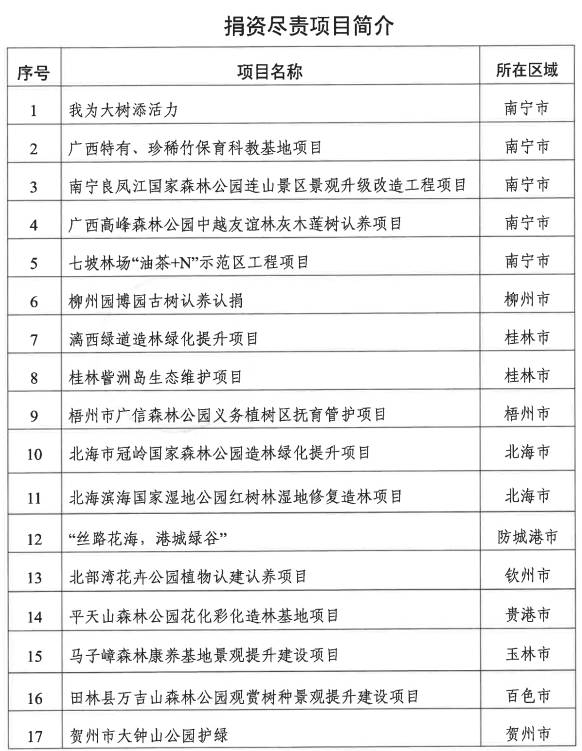 捐资尽责项目简介

| 序号 | 项目名称 | 所在区域 |
|---|---|---|
| 1 | 我为大树添活力 | 南宁市 |
| 2 | 广西特有、珍稀竹保育科教基地项目 | 南宁市 |
| 3 | 南宁良凤江国家森林公园连山景区景观升级改造工程项目 | 南宁市 |
| 4 | 广西高峰森林公园中越友谊林灰木莲树认养项目 | 南宁市 |
| 5 | 七坡林场“油茶+N”示范区工程项目 | 南宁市 |
| 6 | 柳州园博园古树认养认捐 | 柳州市 |
| 7 | 漓西绿道造林绿化提升项目 | 桂林市 |
| 8 | 桂林訾洲岛生态维护项目 | 桂林市 |
| 9 | 梧州市广信森林公园义务植树区抚育管护项目 | 梧州市 |
| 10 | 北海市冠岭国家森林公园造林绿化提升项目 | 北海市 |
| 11 | 北海滨海国家湿地公园红树林湿地修复造林项目 | 北海市 |
| 12 | “丝路花海，港城绿谷” | 防城港市 |
| 13 | 北部湾花卉公园植物认建认养项目 | 钦州市 |
| 14 | 平天山森林公园花化彩化造林基地项目 | 贵港市 |
| 15 | 马子嶂森林康养基地景观提升建设项目 | 玉林市 |
| 16 | 田林县万吉山森林公园观赏树种景观提升建设项目 | 百色市 |
| 17 | 贺州市大钟山公园护绿 | 贺州市 |